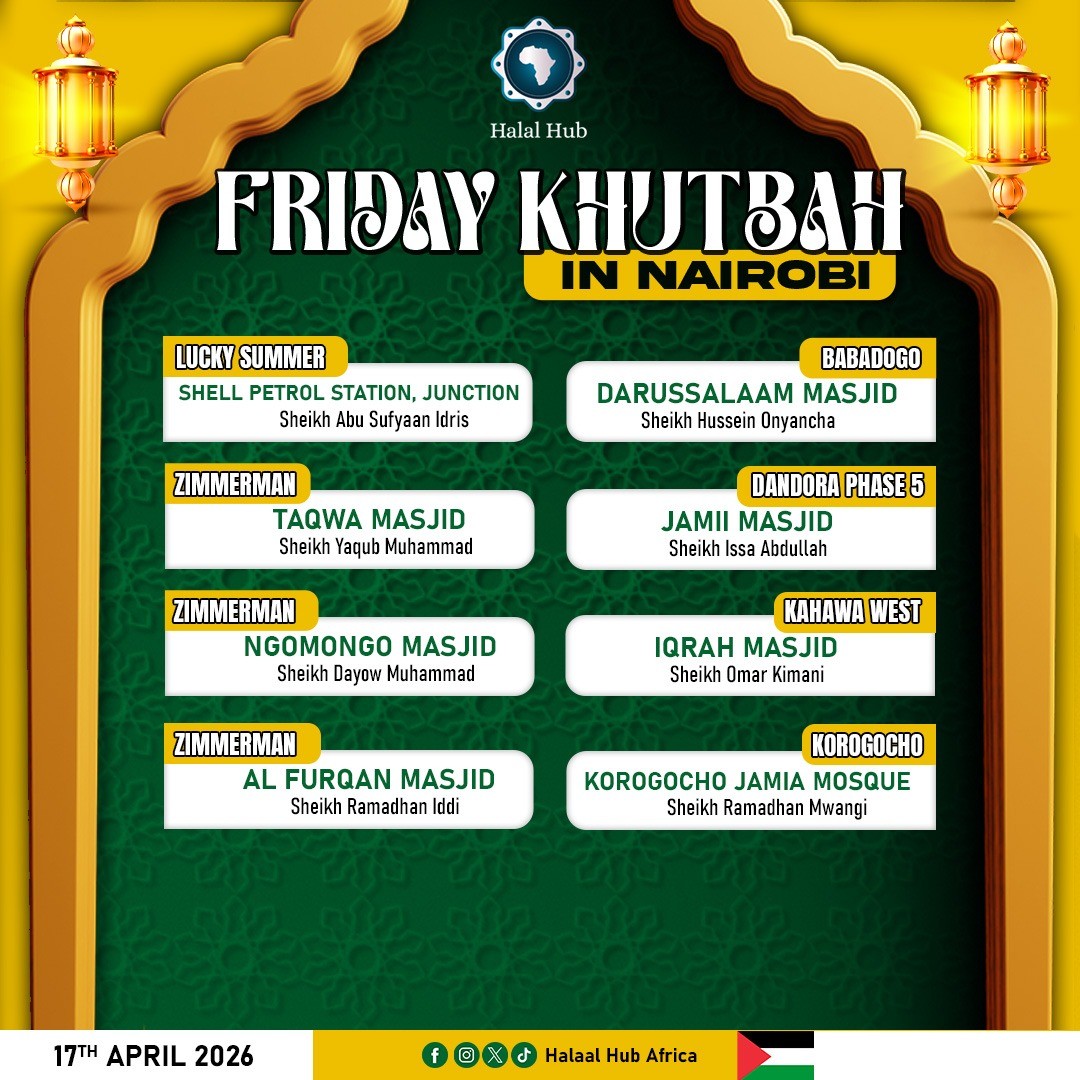 Halal Hub

FRIDAY KHUTBAH
IN NAIROBI

LUCKY SUMMER
SHELL PETROL STATION, JUNCTION
Sheikh Abu Sufyaan Idris

ZIMMERMAN
TAQWA MASJID
Sheikh Yaqub Muhammad

ZIMMERMAN
NGOMONGO MASJID
Sheikh Dayow Muhammad

ZIMMERMAN
AL FURQAN MASJID
Sheikh Ramadhan Iddi

BABADOGO
DARUSSALAAM MASJID
Sheikh Hussein Onyancha

DANDORA PHASE 5
JAMII MASJID
Sheikh Issa Abdullah

KAHAWA WEST
IQRAH MASJID
Sheikh Omar Kimani

KOROGOCHO
KOROGOCHO JAMIA MOSQUE
Sheikh Ramadhan Mwangi

17TH APRIL 2026

Halaal Hub Africa